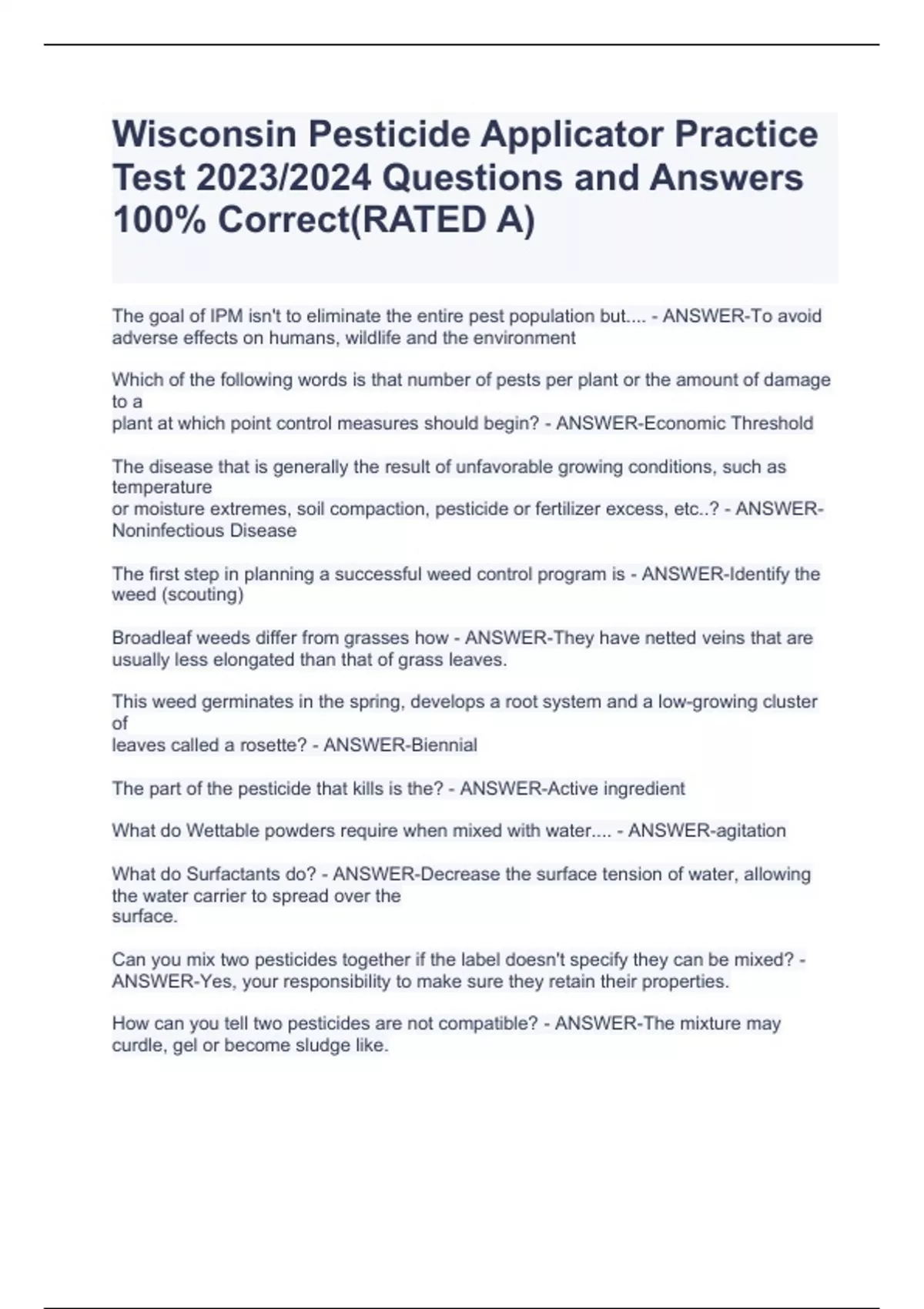 Wisconsin Pesticide Applicator Practice Test 2023/2024 Questions and Answers 100% Correct(RATED A)

The goal of IPM isn't to eliminate the entire pest population but.... - ANSWER-To avoid adverse effects on humans, wildlife and the environment

Which of the following words is that number of pests per plant or the amount of damage to a plant at which point control measures should begin? - ANSWER-Economic Threshold

The disease that is generally the result of unfavorable growing conditions, such as temperature or moisture extremes, soil compaction, pesticide or fertilizer excess, etc..? - ANSWER-Noninfectious Disease

The first step in planning a successful weed control program is - ANSWER-Identify the weed (scouting)

Broadleaf weeds differ from grasses how - ANSWER-They have netted veins that are usually less elongated than that of grass leaves.

This weed germinates in the spring, develops a root system and a low-growing cluster of leaves called a rosette? - ANSWER-Biennial

The part of the pesticide that kills is the? - ANSWER-Active ingredient

What do Wettable powders require when mixed with water.... - ANSWER-agitation

What do Surfactants do? - ANSWER-Decrease the surface tension of water, allowing the water carrier to spread over the surface.

Can you mix two pesticides together if the label doesn't specify they can be mixed? - ANSWER-Yes, your responsibility to make sure they retain their properties.

How can you tell two pesticides are not compatible? - ANSWER-The mixture may curdle, gel or become sludge like.